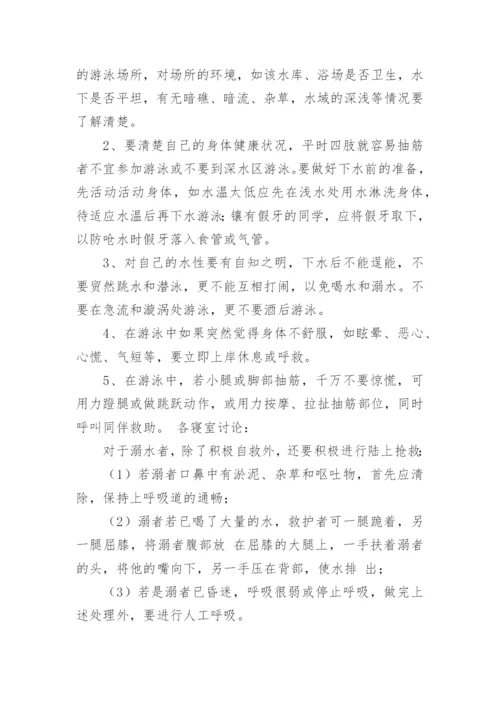 的游泳场所，对场所的环境，如该水库、浴场是否卫生，水下是否平坦，有无暗礁、暗流、杂草，水域的深浅等情况要了解清楚。

2、要清楚自己的身体健康状况，平时四肢就容易抽筋者不宜参加游泳或不要到深水区游泳。要做好下水前的准备，先活动活动身体，如水温太低应先在浅水处用水淋洗身体，待适应水温后再下水游泳；镶有假牙的同学，应将假牙取下，以防呛水时假牙落入食管或气管。

3、对自己的水性要有自知之明，下水后不能逞能，不要贸然跳水和潜泳，更不能互相打闹，以免喝水和溺水。不要在急流和漩涡处游泳，更不要酒后游泳。

4、在游泳中如果突然觉得身体不舒服，如眩晕、恶心、心慌、气短等，要立即上岸休息或呼救。

5、在游泳中，若小腿或脚部抽筋，千万不要惊慌，可用力蹬腿或做跳跃动作，或用力按摩、拉扯抽筋部位，同时呼叫同伴救助。 各寝室讨论：

对于溺水者，除了积极自救外，还要积极进行陆上抢救：

（1）若溺者口鼻中有淤泥、杂草和呕吐物，首先应清除，保持上呼吸道的通畅；

（2）溺者若已喝了大量的水，救护者可一腿跪着，另一腿屈膝，将溺者腹部放 在屈膝的大腿上，一手扶着溺者的头，将他的嘴向下，另一手压在背部，使水排 出；

（3）若是溺者已昏迷，呼吸很弱或停止呼吸，做完上述处理外，要进行人工呼吸。